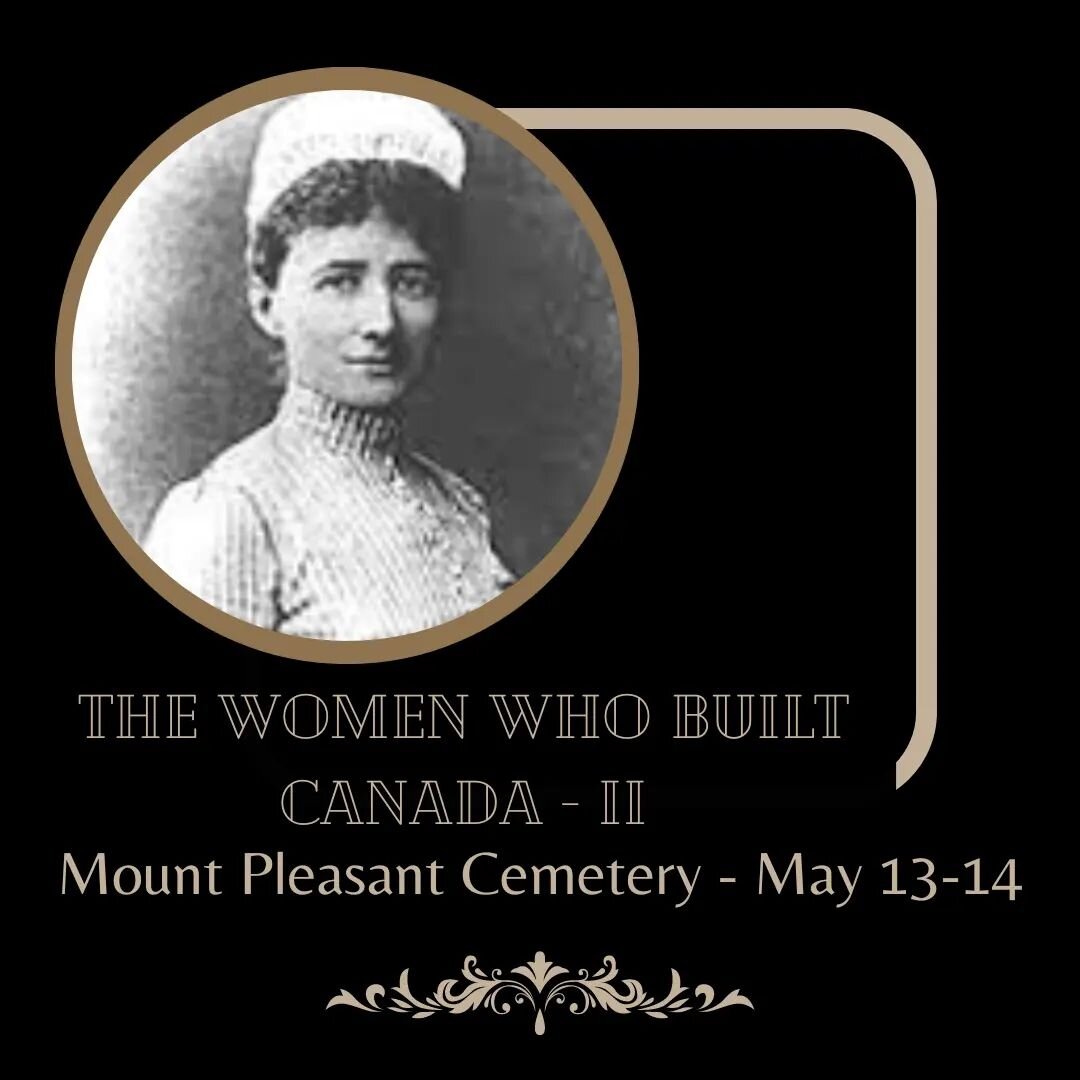 THE WOMEN WHO BUILT CANADA - II
Mount Pleasant Cemetery - May 13-14